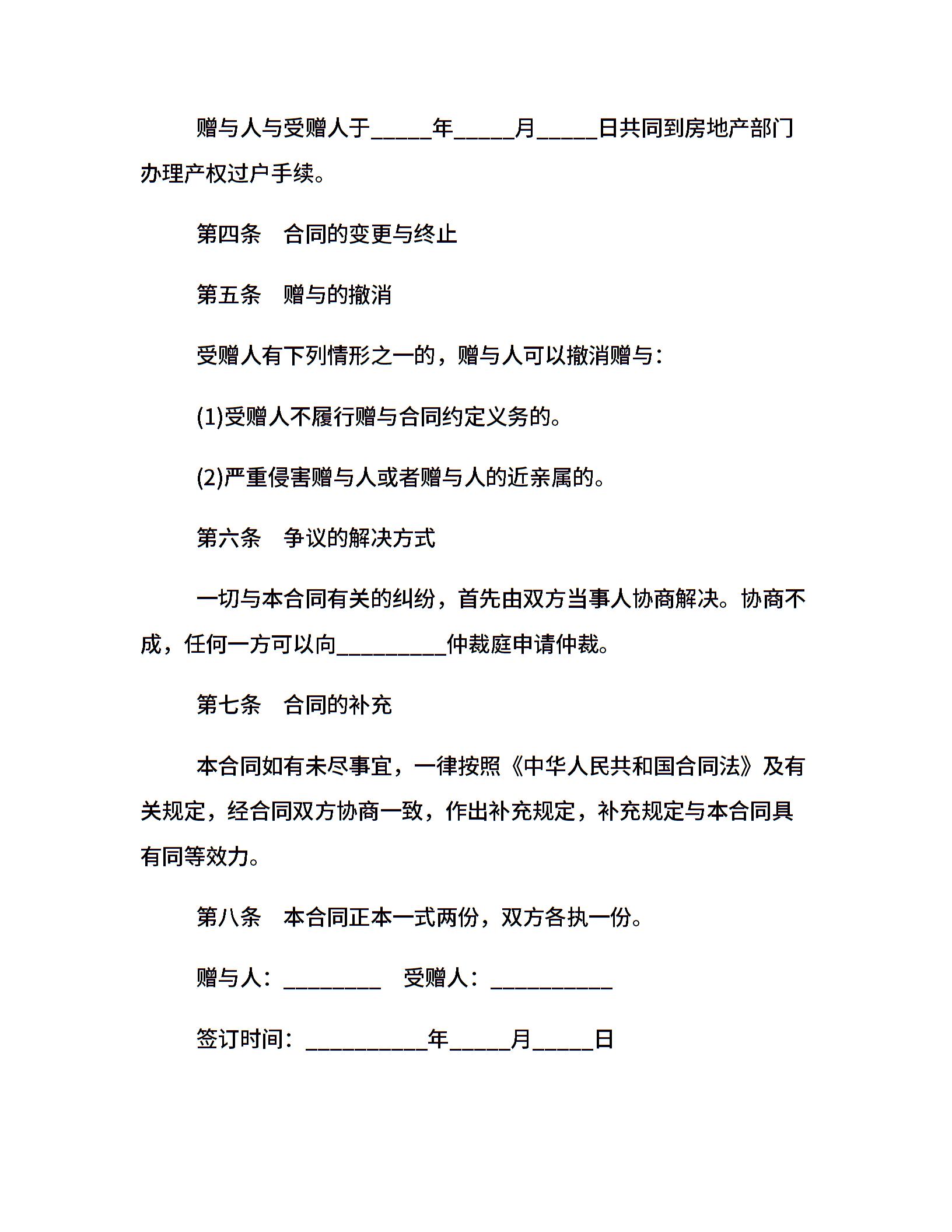 赠与人与受赠人于_____年_____月_____日共同到房地产部门办理产权过户手续。

第四条　合同的变更与终止

第五条　赠与的撤消

受赠人有下列情形之一的，赠与人可以撤消赠与：

(1)受赠人不履行赠与合同约定义务的。

(2)严重侵害赠与人或者赠与人的近亲属的。

第六条　争议的解决方式

一切与本合同有关的纠纷，首先由双方当事人协商解决。协商不成，任何一方可以向_________仲裁庭申请仲裁。

第七条　合同的补充

本合同如有未尽事宜，一律按照《中华人民共和国合同法》及有关规定，经合同双方协商一致，作出补充规定，补充规定与本合同具有同等效力。

第八条　本合同正本一式两份，双方各执一份。

赠与人：________　受赠人：__________

签订时间：__________年_____月_____日